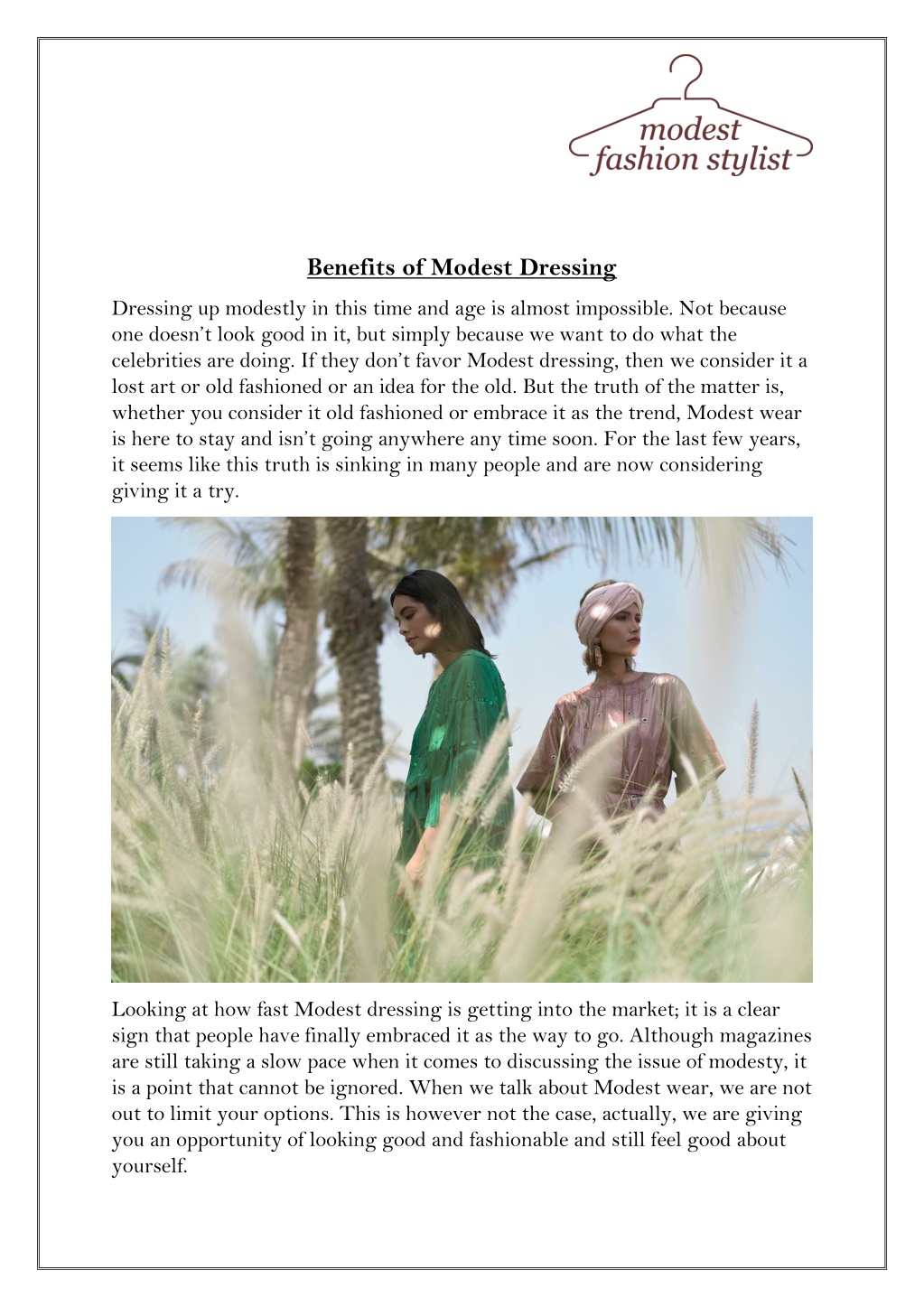 modest fashion stylist

Benefits of Modest Dressing

Dressing up modestly in this time and age is almost impossible. Not because one doesn't look good in it, but simply because we want to do what the celebrities are doing. If they don't favor Modest dressing, then we consider it a lost art or old fashioned or an idea for the old. But the truth of the matter is, whether you consider it old fashioned or embrace it as the trend, Modest wear is here to stay and isn't going anywhere any time soon. For the last few years, it seems like this truth is sinking in many people and are now considering giving it a try.

Looking at how fast Modest dressing is getting into the market; it is a clear sign that people have finally embraced it as the way to go. Although magazines are still taking a slow pace when it comes to discussing the issue of modesty, it is a point that cannot be ignored. When we talk about Modest wear, we are not out to limit your options. This is however not the case, actually, we are giving you an opportunity of looking good and fashionable and still feel good about yourself.